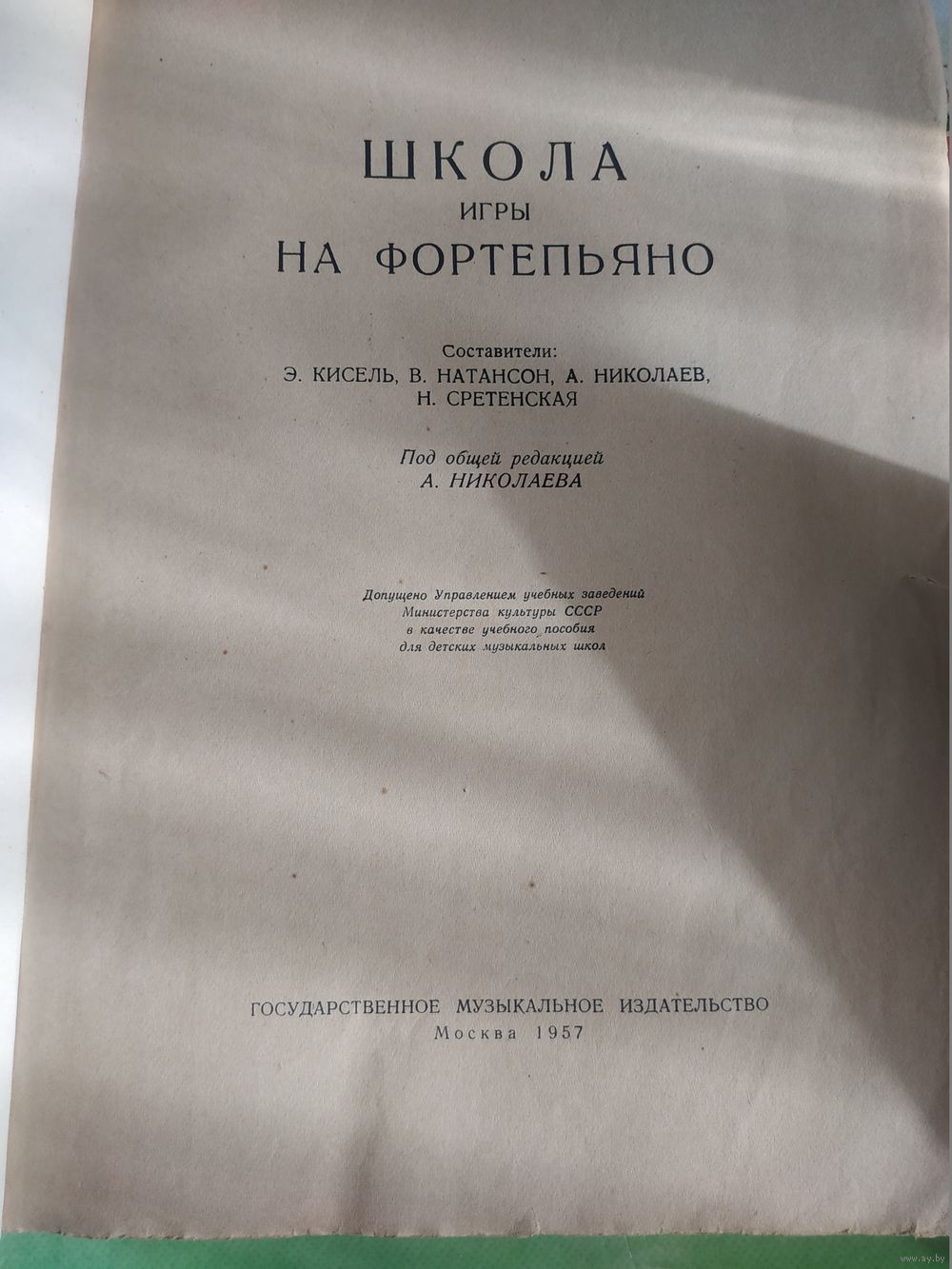 ШКОЛА
ИГРЫ
НА ФОРТЕПЬЯНО

Составители:
Э. КИСЕЛЬ, В. НАТАНСОН, А. НИКОЛАЕВ,
Н. СРЕТЕНСКАЯ

Под общей редакцией
А. НИКОЛАЕВА

Допущено Управлением учебных заведений
Министерства культуры СССР
в качестве учебного пособия
для детских музыкальных школ

ГОСУДАРСТВЕННОЕ МУЗЫКАЛЬНОЕ ИЗДАТЕЛЬСТВО
Москва 1957

www.ay.by